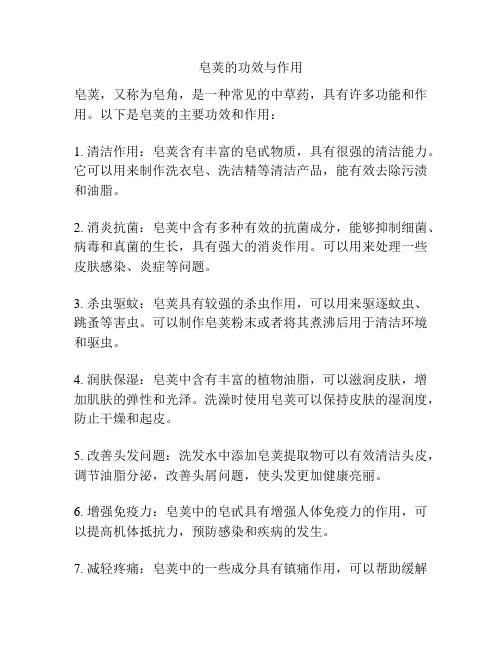 皂荚的功效与作用

皂荚，又称为皂角，是一种常见的中草药，具有许多功能和作用。以下是皂荚的主要功效和作用：

1. 清洁作用：皂荚含有丰富的皂甙物质，具有很强的清洁能力。它可以用来制作洗衣皂、洗洁精等清洁产品，能有效去除污渍和油脂。

2. 消炎抗菌：皂荚中含有多种有效的抗菌成分，能够抑制细菌、病毒和真菌的生长，具有强大的消炎作用。可以用来处理一些皮肤感染、炎症等问题。

3. 杀虫驱蚊：皂荚具有较强的杀虫作用，可以用来驱逐蚊虫、跳蚤等害虫。可以制作皂荚粉末或者将其煮沸后用于清洁环境和驱虫。

4. 润肤保湿：皂荚中含有丰富的植物油脂，可以滋润皮肤，增加肌肤的弹性和光泽。洗澡时使用皂荚可以保持皮肤的湿润度，防止干燥和起皮。

5. 改善头发问题：洗发水中添加皂荚提取物可以有效清洁头皮，调节油脂分泌，改善头屑问题，使头发更加健康亮丽。

6. 增强免疫力：皂荚中的皂甙具有增强人体免疫力的作用，可以提高机体抵抗力，预防感染和疾病的发生。

7. 减轻疼痛：皂荚中的一些成分具有镇痛作用，可以帮助缓解